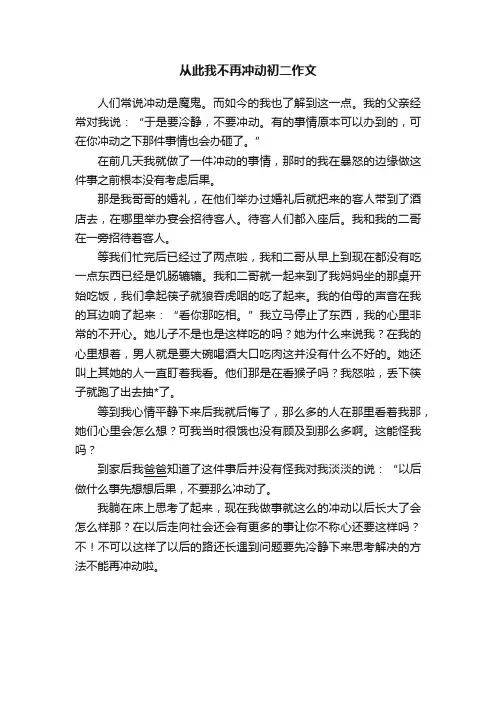 从此我不再冲动初二作文

人们常说冲动是魔鬼。而如今的我也了解到这一点。我的父亲经常对我说：“于是要冷静，不要冲动。有的事情原本可以办到的，可在你冲动之下那件事情也会办砸了。”

在前几天我就做了一件冲动的事情，那时的我在暴怒的边缘做这件事之前根本没有考虑后果。

那是我哥哥的婚礼，在他们举办过婚礼后就把来的客人带到了酒店去，在哪里举办宴会招待客人。待客人们都入座后。我和我的二哥在一旁招待着客人。

等我们忙完后已经过了两点啦，我和二哥从早上到现在都没有吃一点东西已经是饥肠辘辘。我和二哥就一起来到了我妈妈坐的那桌开始吃饭，我们拿起筷子就狼吞虎咽的吃了起来。我的伯母的声音在我的耳边响了起来：“看你那吃相。”我立马停止了东西，我的心里非常的不开心。她儿子不是也是这样吃的吗？她为什么来说我？在我的心里想着，男人就是要大碗喝酒大口吃肉这并没有什么不好的。她还叫上其她的人一直盯着我看。他们那是在看猴子吗？我怒啦，丢下筷子就跑了出去抽*了。

等到我心情平静下来后我就后悔了，那么多的人在那里看着我那，她们心里会怎么想？可我当时很饿也没有顾及到那么多啊。这能怪我吗？

到家后我爸爸知道了这件事后并没有怪我对我淡淡的说：“以后做什么事先想想后果，不要那么冲动了。

我躺在床上思考了起来，现在我做事就这么的冲动以后长大了会怎么样那？在以后走向社会还会有更多的事让你不称心还要这样吗？不！不可以这样了以后的路还长遇到问题要先冷静下来思考解决的方法不能再冲动啦。